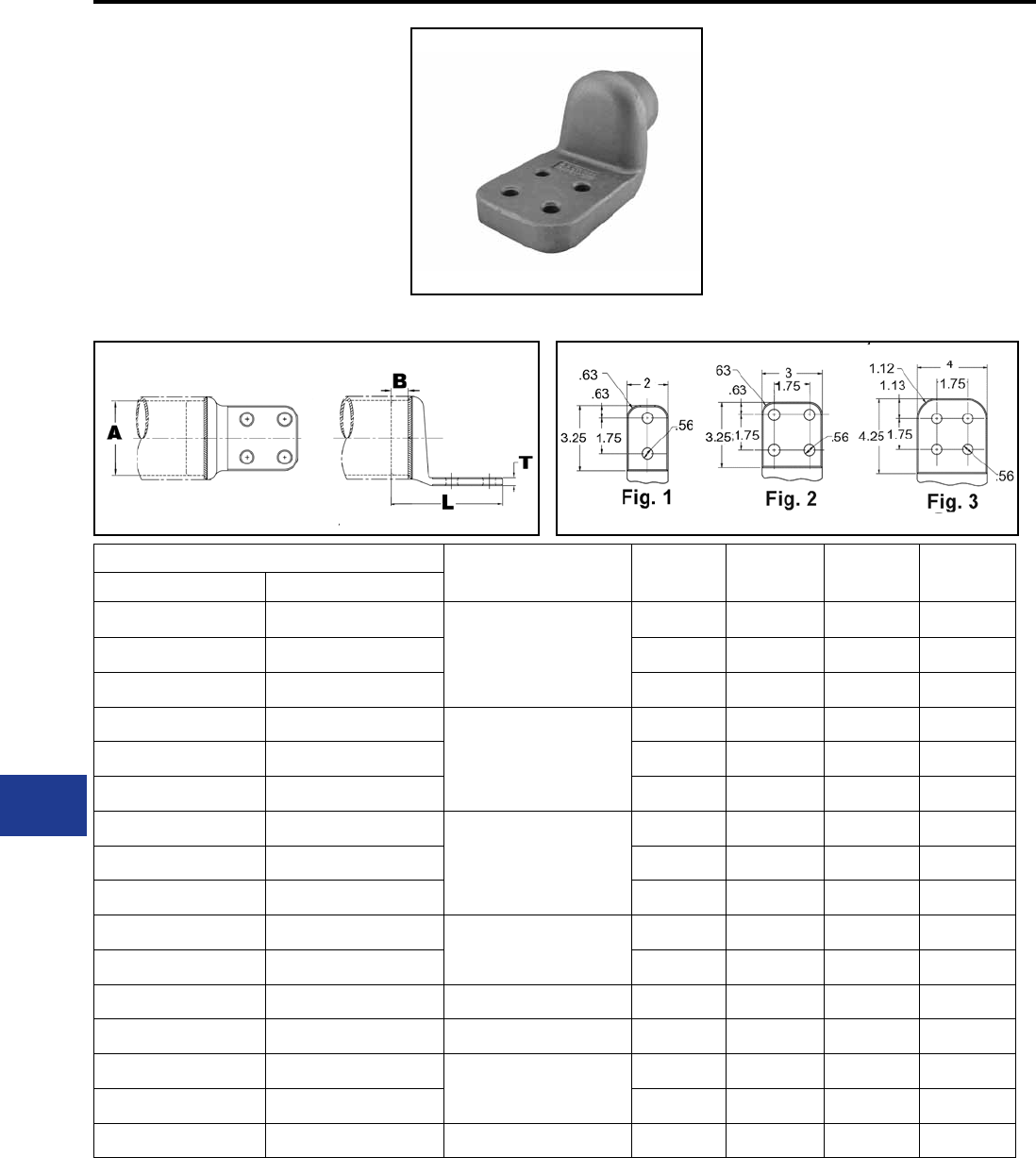 A

B

T

L

.63

.63

2

3.25

1.75

.56

Fig. 1

63

.63

3

1.75

3.25

1.75

.56

Fig. 2

1.12

1.13

4

1.75

4.25

1.75

.56

Fig. 3